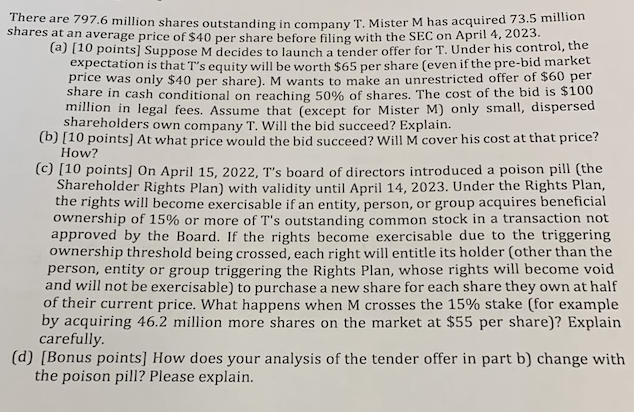 There are 797.6 million shares outstanding in company T. Mister M has acquired 73.5 million shares at an average price of \$40 per share before filing with the SEC on April 4, 2023.

(a) [10 points] Suppose M decides to launch a tender offer for T. Under his control, the expectation is that T's equity will be worth \$65 per share (even if the pre-bid market price was only \$40 per share). M wants to make an unrestricted offer of \$60 per share in cash conditional on reaching 50% of shares. The cost of the bid is \$100 million in legal fees. Assume that (except for Mister M) only small, dispersed shareholders own company T. Will the bid succeed? Explain.

(b) [10 points] At what price would the bid succeed? Will M cover his cost at that price? How?

(c) [10 points] On April 15, 2022, T's board of directors introduced a poison pill (the Shareholder Rights Plan) with validity until April 14, 2023. Under the Rights Plan, the rights will become exercisable if an entity, person, or group acquires beneficial ownership of 15% or more of T's outstanding common stock in a transaction not approved by the Board. If the rights become exercisable due to the triggering ownership threshold being crossed, each right will entitle its holder (other than the person, entity or group triggering the Rights Plan, whose rights will become void and will not be exercisable) to purchase a new share for each share they own at half of their current price. What happens when M crosses the 15% stake (for example by acquiring 46.2 million more shares on the market at \$55 per share)? Explain carefully.

(d) [Bonus points] How does your analysis of the tender offer in part b) change with the poison pill? Please explain.